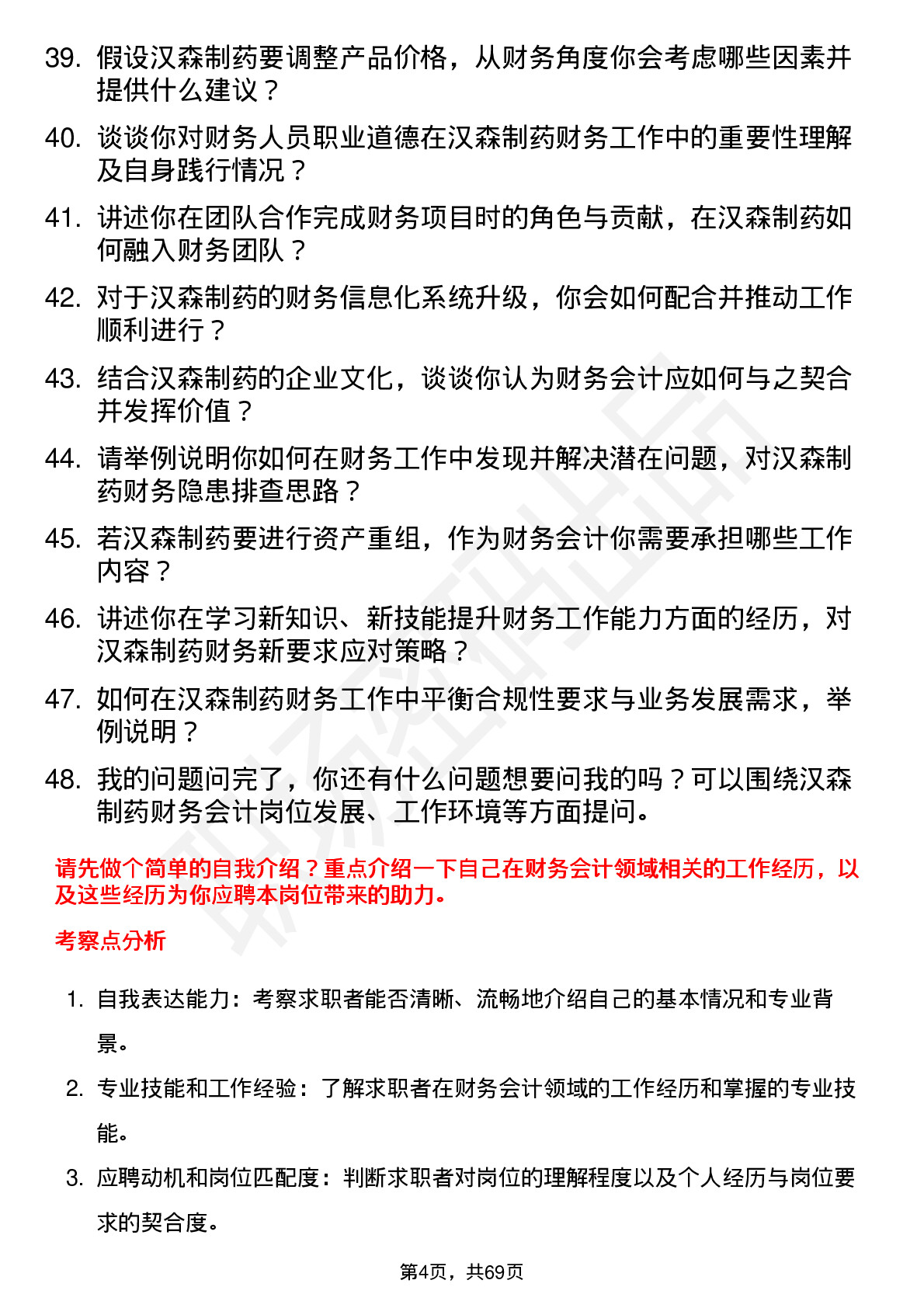 39. 假设汉森制药要调整产品价格，从财务角度你会考虑哪些因素并提供什么建议？

40. 谈谈你对财务人员职业道德在汉森制药财务工作中的重要性理解及自身践行情况？

41. 讲述你在团队合作完成财务项目时的角色与贡献，在汉森制药如何融入财务团队？

42. 对于汉森制药的财务信息化系统升级，你会如何配合并推动工作顺利进行？

43. 结合汉森制药的企业文化，谈谈你认为财务会计应如何与之契合并发挥价值？

44. 请举例说明你如何在财务工作中发现并解决潜在问题，对汉森制药财务隐患排查思路？

45. 若汉森制药要进行资产重组，作为财务会计你需要承担哪些工作内容？

46. 讲述你在学习新知识、新技能提升财务工作能力方面的经历，对汉森制药财务新要求应对策略？

47. 如何在汉森制药财务工作中平衡合规性要求与业务发展需求，举例说明？

48. 我的问题问完了，你还有什么问题想要问我的吗？可以围绕汉森制药财务会计岗位发展、工作环境等方面提问。

请先做个简单的自我介绍？重点介绍一下自己在财务会计领域相关的工作经历，以及这些经历为你应聘本岗位带来的助力。

考察点分析

1. 自我表达能力：考察求职者能否清晰、流畅地介绍自己的基本情况和专业背景。

2. 专业技能和工作经验：了解求职者在财务会计领域的工作经历和掌握的专业技能。

3. 应聘动机和岗位匹配度：判断求职者对岗位的理解程度以及个人经历与岗位要求的契合度。

第4页，共69页